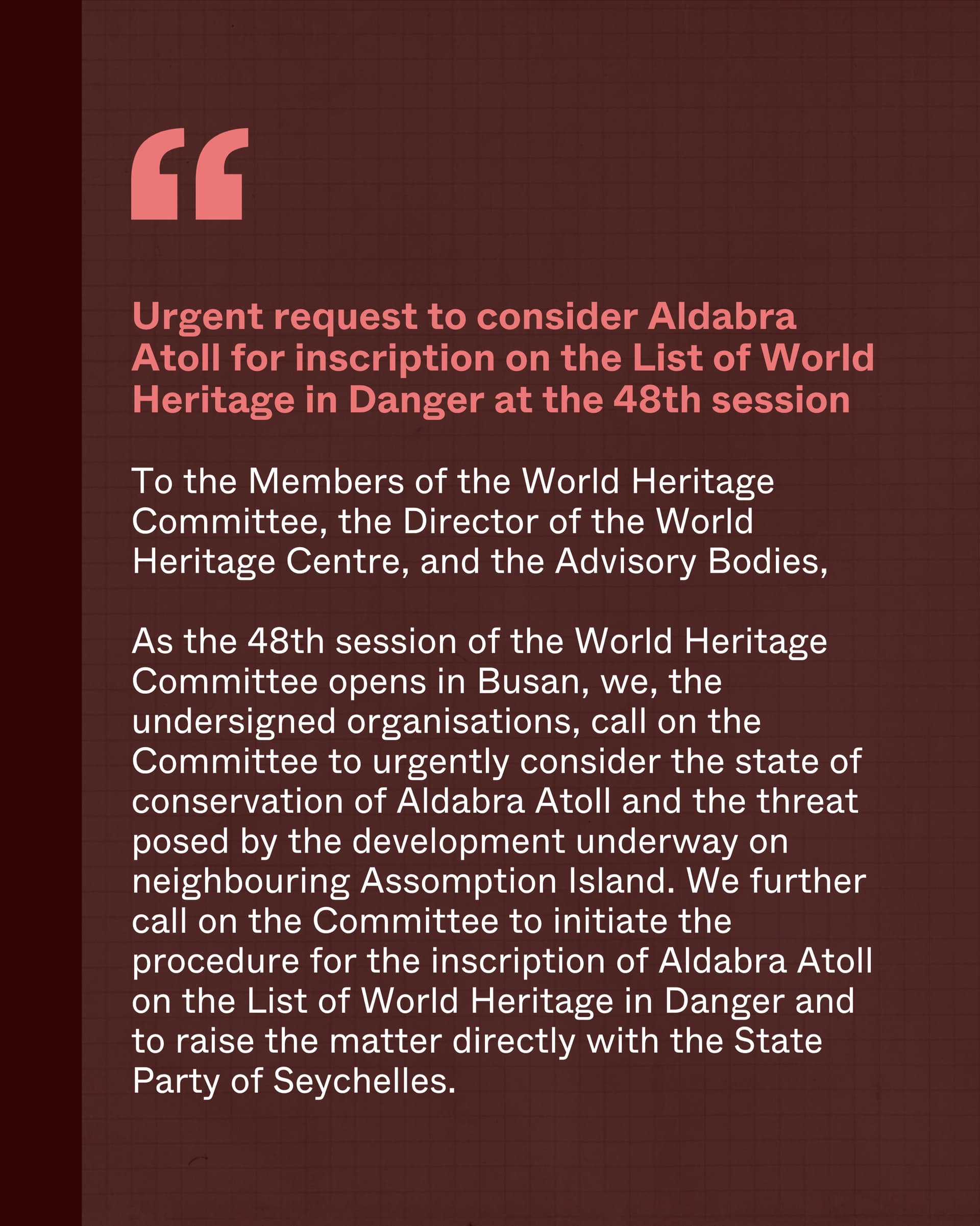 “

Urgent request to consider Aldabra Atoll for inscription on the List of World Heritage in Danger at the 48th session

To the Members of the World Heritage Committee, the Director of the World Heritage Centre, and the Advisory Bodies,

As the 48th session of the World Heritage Committee opens in Busan, we, the undersigned organisations, call on the Committee to urgently consider the state of conservation of Aldabra Atoll and the threat posed by the development underway on neighbouring Assomption Island. We further call on the Committee to initiate the procedure for the inscription of Aldabra Atoll on the List of World Heritage in Danger and to raise the matter directly with the State Party of Seychelles.